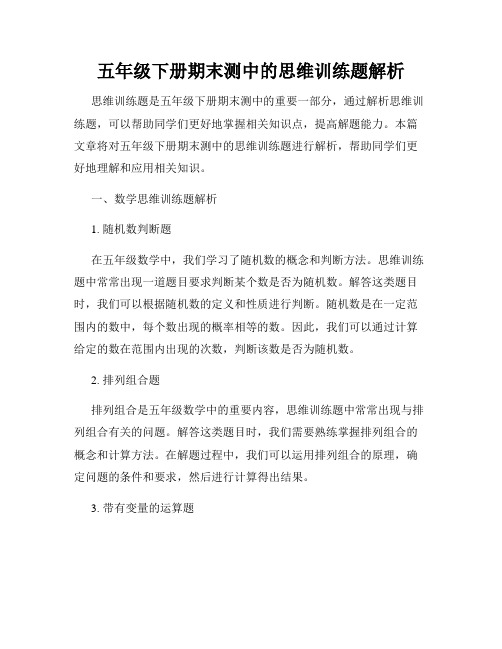 五年级下册期末测中的思维训练题解析

思维训练题是五年级下册期末测中的重要一部分，通过解析思维训练题，可以帮助同学们更好地掌握相关知识点，提高解题能力。本篇文章将对五年级下册期末测中的思维训练题进行解析，帮助同学们更好地理解和应用相关知识。

一、数学思维训练题解析

1. 随机数判断题

在五年级数学中，我们学习了随机数的概念和判断方法。思维训练题中常常出现一道题目要求判断某个数是否为随机数。解答这类题目时，我们可以根据随机数的定义和性质进行判断。随机数是在一定范围内的数中，每个数出现的概率相等的数。因此，我们可以通过计算给定的数在范围内出现的次数，判断该数是否为随机数。

2. 排列组合题

排列组合是五年级数学中的重要内容，思维训练题中常常出现与排列组合有关的问题。解答这类题目时，我们需要熟练掌握排列组合的概念和计算方法。在解题过程中，我们可以运用排列组合的原理，确定问题的条件和要求，然后进行计算得出结果。

3. 带有变量的运算题